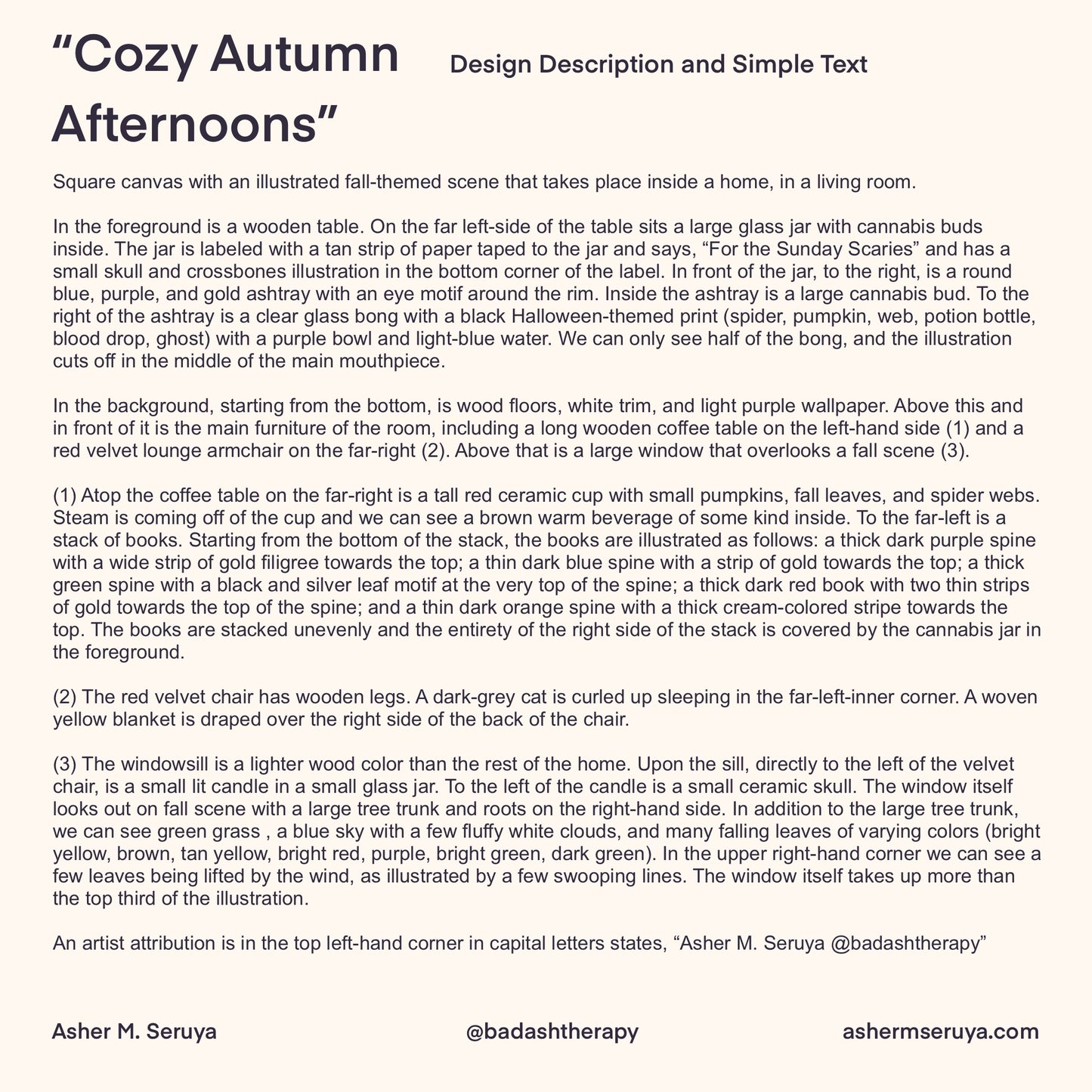 “Cozy Autumn Afternoons”

Design Description and Simple Text

Square canvas with an illustrated fall-themed scene that takes place inside a home, in a living room.

In the foreground is a wooden table. On the far left-side of the table sits a large glass jar with cannabis buds inside. The jar is labeled with a tan strip of paper taped to the jar and says, “For the Sunday Scaries” and has a small skull and crossbones illustration in the bottom corner of the label. In front of the jar, to the right, is a round blue, purple, and gold ashtray with an eye motif around the rim. Inside the ashtray is a large cannabis bud. To the right of the ashtray is a clear glass bong with a black Halloween-themed print (spider, pumpkin, web, potion bottle, blood drop, ghost) with a purple bowl and light-blue water. We can only see half of the bong, and the illustration cuts off in the middle of the main mouthpiece.

In the background, starting from the bottom, is wood floors, white trim, and light purple wallpaper. Above this and in front of it is the main furniture of the room, including a long wooden coffee table on the left-hand side (1) and a red velvet lounge armchair on the far-right (2). Above that is a large window that overlooks a fall scene (3).

(1) Atop the coffee table on the far-right is a tall red ceramic cup with small pumpkins, fall leaves, and spider webs. Steam is coming off of the cup and we can see a brown warm beverage of some kind inside. To the far-left is a stack of books. Starting from the bottom of the stack, the books are illustrated as follows: a thick dark purple spine with a wide strip of gold filigree towards the top; a thin dark blue spine with a strip of gold towards the top; a thick green spine with a black and silver leaf motif at the very top of the spine; a thick dark red book with two thin strips of gold towards the top of the spine; and a thin dark orange spine with a thick cream-colored stripe towards the top. The books are stacked unevenly and the entirety of the right side of the stack is covered by the cannabis jar in the foreground.

(2) The red velvet chair has wooden legs. A dark-grey cat is curled up sleeping in the far-left-inner corner. A woven yellow blanket is draped over the right side of the back of the chair.

(3) The windowsill is a lighter wood color than the rest of the home. Upon the sill, directly to the left of the velvet chair, is a small lit candle in a small glass jar. To the left of the candle is a small ceramic skull. The window itself looks out on fall scene with a large tree trunk and roots on the right-hand side. In addition to the large tree trunk, we can see green grass , a blue sky with a few fluffy white clouds, and many falling leaves of varying colors (bright yellow, brown, tan yellow, bright red, purple, bright green, dark green). In the upper right-hand corner we can see a few leaves being lifted by the wind, as illustrated by a few swooping lines. The window itself takes up more than the top third of the illustration.

An artist attribution is in the top left-hand corner in capital letters states, “Asher M. Seruya @badashtherapy”

Asher M. Seruya

@badashtherapy

ashermseruya.com